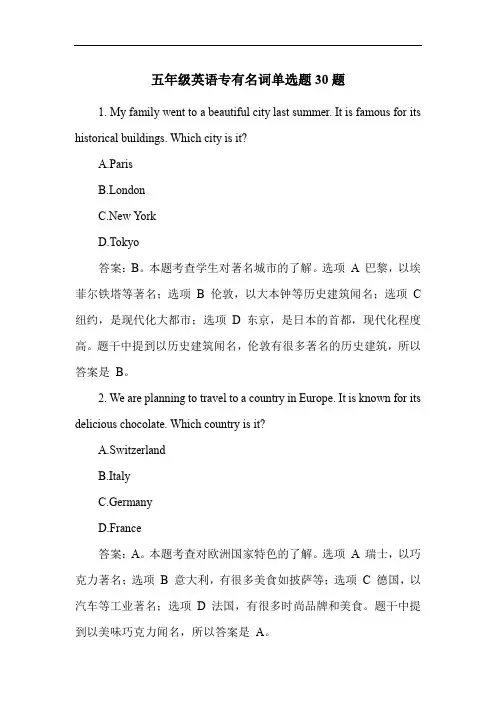 五年级英语专有名词单选题 30 题

1. My family went to a beautiful city last summer. It is famous for its historical buildings. Which city is it?

A.Paris

B.London

C.New York

D.Tokyo

答案：B。本题考查学生对著名城市的了解。选项 A 巴黎，以埃菲尔铁塔等著名；选项 B 伦敦，以大本钟等历史建筑闻名；选项 C 纽约，是现代化大都市；选项 D 东京，是日本的首都，现代化程度高。题干中提到以历史建筑闻名，伦敦有很多著名的历史建筑，所以答案是 B。

2. We are planning to travel to a country in Europe. It is known for its delicious chocolate. Which country is it?

A.Switzerland

B.Italy

C.Germany

D.France

答案：A。本题考查对欧洲国家特色的了解。选项 A 瑞士，以巧克力著名；选项 B 意大利，有很多美食如披萨等；选项 C 德国，以汽车等工业著名；选项 D 法国，有很多时尚品牌和美食。题干中提到以美味巧克力闻名，所以答案是 A。